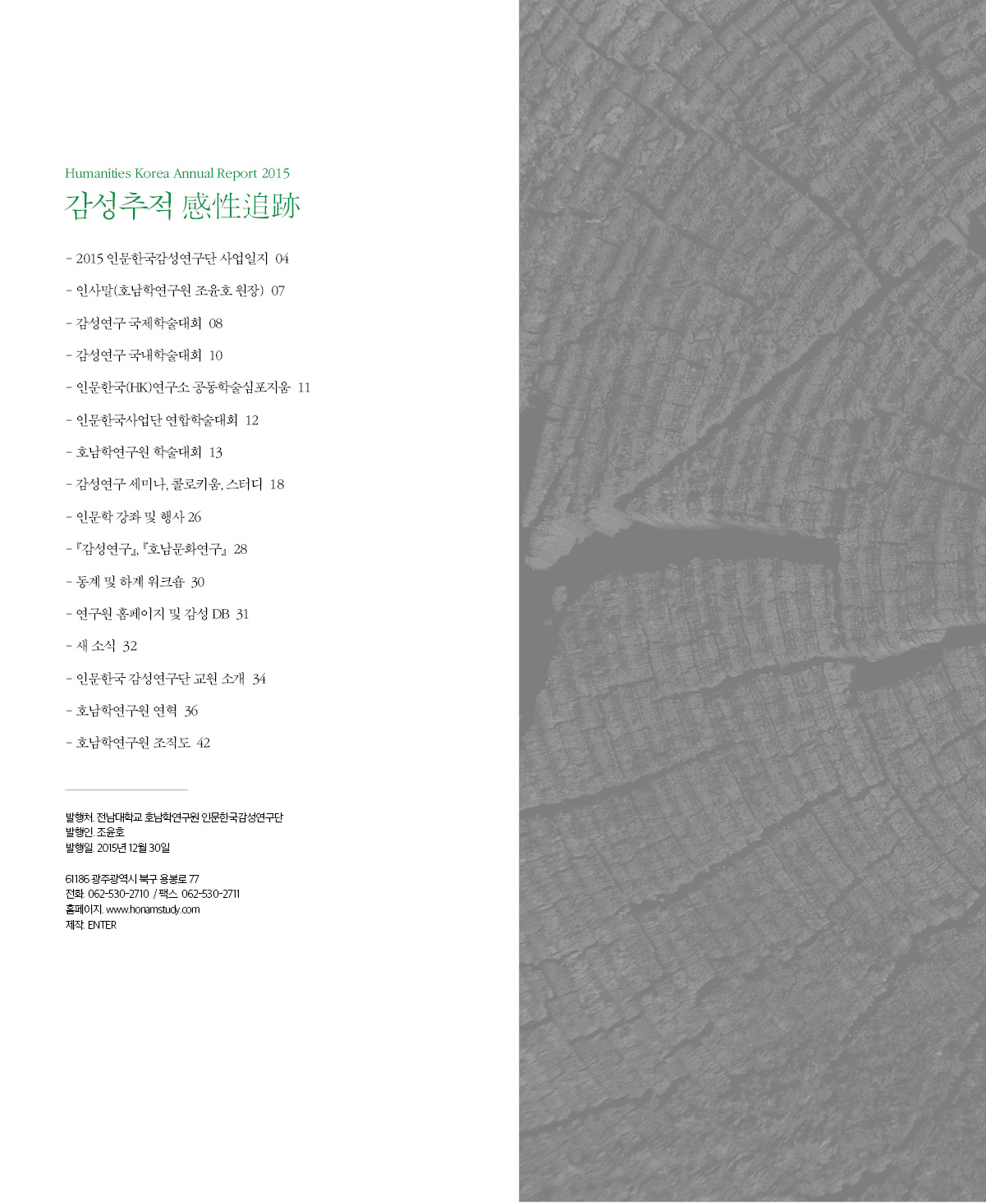 Humanities Korea Annual Report 2015
감성추적 感性追跡

- 2015 인문한국감성연구단 사업일지 04
- 인사말(호남학연구원 조윤호 원장) 07
- 감성연구 국제학술대회 08
- 감성연구 국내학술대회 10
- 인문한국(HK)연구소 공동학술심포지움 11
- 인문한국사업단 연합학술대회 12
- 호남학연구원 학술대회 13
- 감성연구 세미나, 콜로키움, 스터디 18
- 인문학 강좌 및 행사 26
- 『감성연구』, 『호남문화연구』 28
- 동계 및 하계 워크숍 30
- 연구원 홈페이지 및 감성 DB 31
- 새 소식 32
- 인문한국 감성연구단 교원 소개 34
- 호남학연구원 연혁 36
- 호남학연구원 조직도 42

발행처. 전남대학교 호남학연구원 인문한국감성연구단
발행인. 조윤호
발행일. 2015년 12월 30일

61186 광주광역시 북구 용봉로 77
전화. 062-530-2710 / 팩스. 062-530-2711
홈페이지. www.honamstudy.com
제작. ENTER